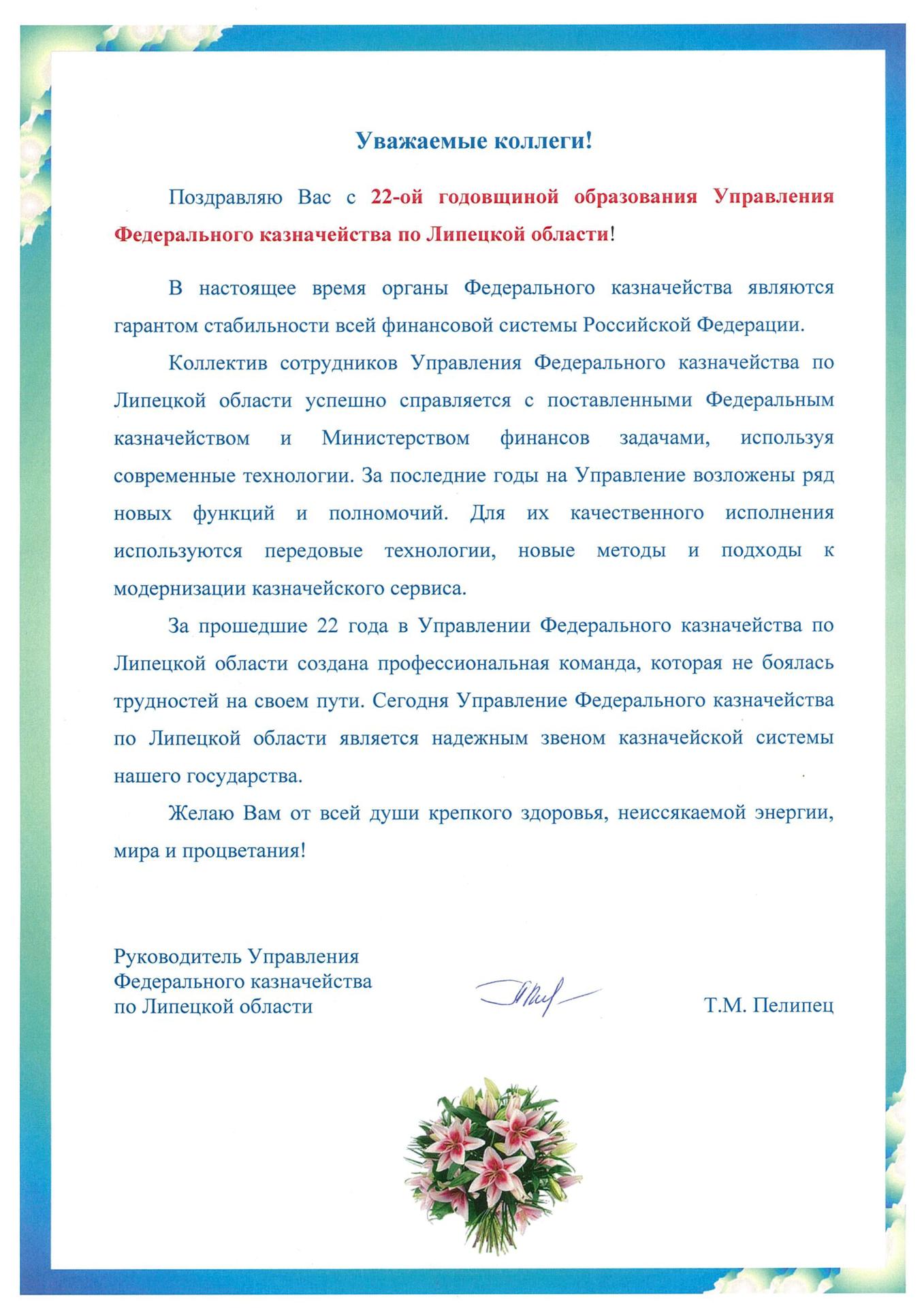 Уважаемые коллеги!

Поздравляю Вас с 22-ой годовщиной образования Управления Федерального казначейства по Липецкой области!

В настоящее время органы Федерального казначейства являются гарантом стабильности всей финансовой системы Российской Федерации.

Коллектив сотрудников Управления Федерального казначейства по Липецкой области успешно справляется с поставленными Федеральным казначейством и Министерством финансов задачами, используя современные технологии. За последние годы на Управление возложены ряд новых функций и полномочий. Для их качественного исполнения используются передовые технологии, новые методы и подходы к модернизации казначейского сервиса.

За прошедшие 22 года в Управлении Федерального казначейства по Липецкой области создана профессиональная команда, которая не боялась трудностей на своем пути. Сегодня Управление Федерального казначейства по Липецкой области является надежным звеном казначейской системы нашего государства.

Желаю Вам от всей души крепкого здоровья, неиссякаемой энергии, мира и процветания!

Руководитель Управления
Федерального казначейства
по Липецкой области

Т.М. Пелипец